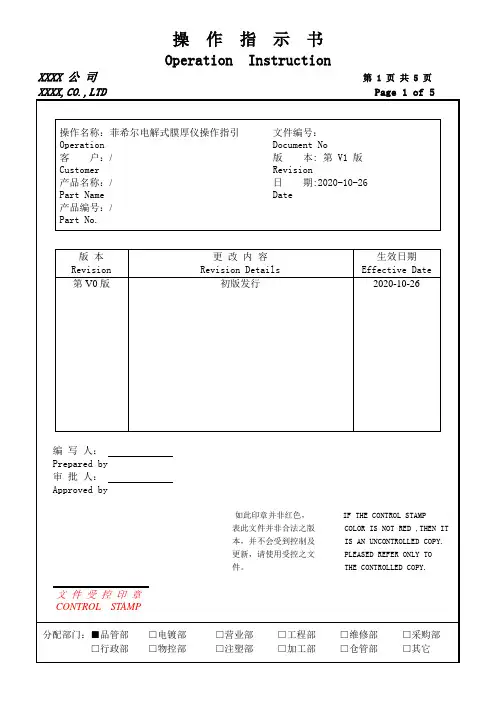 操 作 指 示 书
Operation Instruction

XXXX 公 司
XXXX,CO.,LTD

第 1 页 共 5 页
Page 1 of 5

操作名称：菲希尔电解式膜厚仪操作指引
Operation
客 户：/
Customer
产品名称：/
Part Name
产品编号：/
Part No.

文件编号：
Document No
版 本：第 V1 版
Revision
日 期:2020-10-26
Date

| 版 本 Revision | 更 改 内 容 Revision Details | 生效日期 Effective Date |
|---|---|---|
| 第 V0 版 | 初版发行 | 2020-10-26 |

编 写 人：
Prepared by
审 批 人：
Approved by

如此印章并非红色，表此文件并非合法之版本，并不会受到控制及更新，请使用受控之文件。

IF THE CONTROL STAMP COLOR IS NOT RED ,THEN IT IS AN UNCONTROLLED COPY. PLEASED REFER ONLY TO THE CONTROLLED COPY.

文 件 受 控 印 章
CONTROL STAMP

分配部门：■品管部 □电镀部 □营业部 □工程部 □维修部 □采购部
□行政部 □物控部 □注塑部 □加工部 □仓管部 □其它